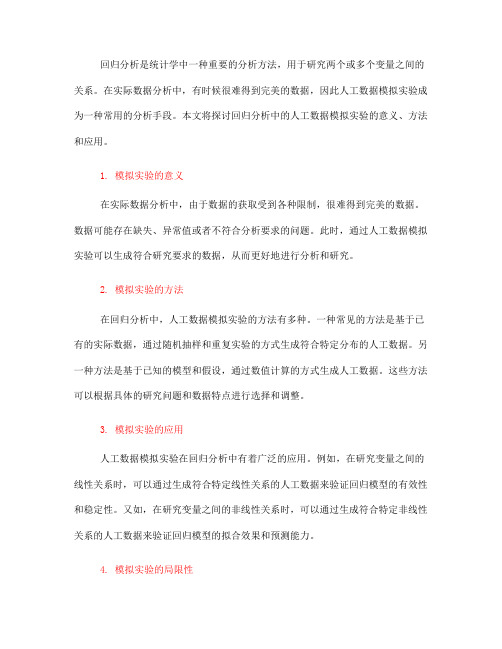 回归分析是统计学中一种重要的分析方法，用于研究两个或多个变量之间的关系。在实际数据分析中，有时候很难得到完美的数据，因此人工数据模拟实验成为一种常用的分析手段。本文将探讨回归分析中的人工数据模拟实验的意义、方法和应用。

1. 模拟实验的意义

在实际数据分析中，由于数据的获取受到各种限制，很难得到完美的数据。数据可能存在缺失、异常值或者不符合分析要求的问题。此时，通过人工数据模拟实验可以生成符合研究要求的数据，从而更好地进行分析和研究。

2. 模拟实验的方法

在回归分析中，人工数据模拟实验的方法有多种。一种常见的方法是基于已有的实际数据，通过随机抽样和重复实验的方式生成符合特定分布的人工数据。另一种方法是基于已知的模型和假设，通过数值计算的方式生成人工数据。这些方法可以根据具体的研究问题和数据特点进行选择和调整。

3. 模拟实验的应用

人工数据模拟实验在回归分析中有着广泛的应用。例如，在研究变量之间的线性关系时，可以通过生成符合特定线性关系的人工数据来验证回归模型的有效性和稳定性。又如，在研究变量之间的非线性关系时，可以通过生成符合特定非线性关系的人工数据来验证回归模型的拟合效果和预测能力。

4. 模拟实验的局限性